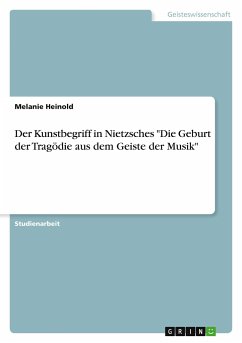 Geisteswissenschaft

Melanie Heinold

Der Kunstbegriff in Nietzsches "Die Geburt der Tragödie aus dem Geiste der Musik"

Studienarbeit

GRIN